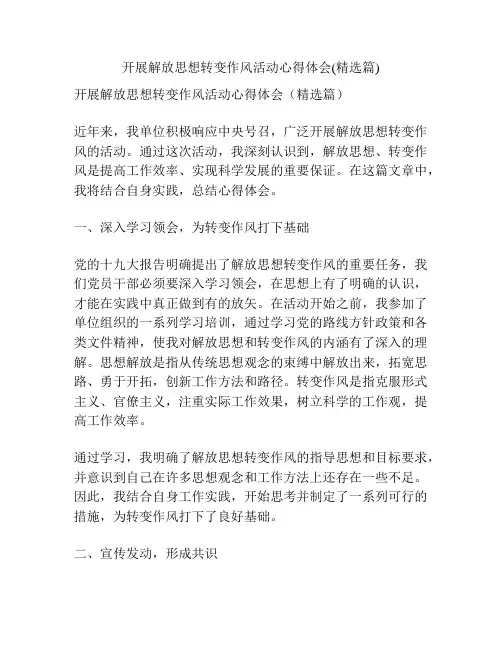 开展解放思想转变作风活动心得体会(精选篇)

开展解放思想转变作风活动心得体会（精选篇）

近年来，我单位积极响应中央号召，广泛开展解放思想转变作风的活动。通过这次活动，我深刻认识到，解放思想、转变作风是提高工作效率、实现科学发展的重要保证。在这篇文章中，我将结合自身实践，总结心得体会。

一、深入学习领会，为转变作风打下基础

党的十九大报告明确提出了解放思想转变作风的重要任务，我们党员干部必须要深入学习领会，在思想上有了明确的认识，才能在实践中真正做到有的放矢。在活动开始之前，我参加了单位组织的一系列学习培训，通过学习党的路线方针政策和各类文件精神，使我对解放思想和转变作风的内涵有了深入的理解。思想解放是指从传统思想观念的束缚中解放出来，拓宽思路、勇于开拓，创新工作方法和路径。转变作风是指克服形式主义、官僚主义，注重实际工作效果，树立科学的工作观，提高工作效率。

通过学习，我明确了解放思想转变作风的指导思想和目标要求，并意识到自己在许多思想观念和工作方法上还存在一些不足。因此，我结合自身工作实践，开始思考并制定了一系列可行的措施，为转变作风打下了良好基础。

二、宣传发动，形成共识